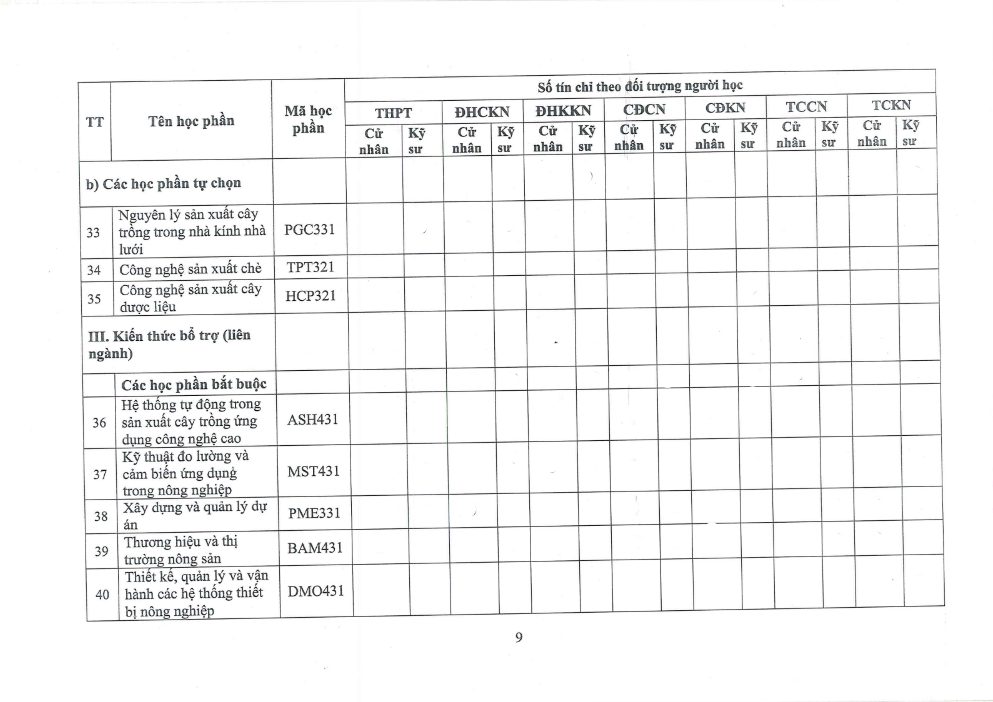 | TT | Tên học phần | Mã học phần | Số tín chỉ theo đối tượng người học | | | | | | | | | | | | | |
|---|---|---|---|---|---|---|---|---|---|---|---|---|---|---|---|---|
| | | | THPT | | ĐHCKN | | ĐHKKN | | CĐCN | | CĐKN | | TCCN | | TCKN | |
| | | | Cử nhân | Kỹ sư | Cử nhân | Kỹ sư | Cử nhân | Kỹ sư | Cử nhân | Kỹ sư | Cử nhân | Kỹ sư | Cử nhân | Kỹ sư | Cử nhân | Kỹ sư |
| b) Các học phần tự chọn | | | | | | | | | | | | | | | | |
| 33 | Nguyên lý sản xuất cây trồng trong nhà kính nhà lưới | PGC331 | | | | | | | | | | | | | | |
| 34 | Công nghệ sản xuất chè | TPT321 | | | | | | | | | | | | | | |
| 35 | Công nghệ sản xuất cây dược liệu | HCP321 | | | | | | | | | | | | | | |
| III. Kiến thức bổ trợ (liên ngành) | | | | | | | | | | | | | | | | |
| | Các học phần bắt buộc | | | | | | | | | | | | | | | |
| 36 | Hệ thống tự động trong sản xuất cây trồng ứng dụng công nghệ cao | ASH431 | | | | | | | | | | | | | | |
| 37 | Kỹ thuật đo lường và cảm biến ứng dụng trong nông nghiệp | MST431 | | | | | | | | | | | | | | |
| 38 | Xây dựng và quản lý dự án | PME331 | | | | | | | | | | | | | | |
| 39 | Thương hiệu và thị trường nông sản | BAM431 | | | | | | | | | | | | | | |
| 40 | Thiết kế, quản lý và vận hành các hệ thống thiết bị nông nghiệp | DMO431 | | | | | | | | | | | | | | |

9